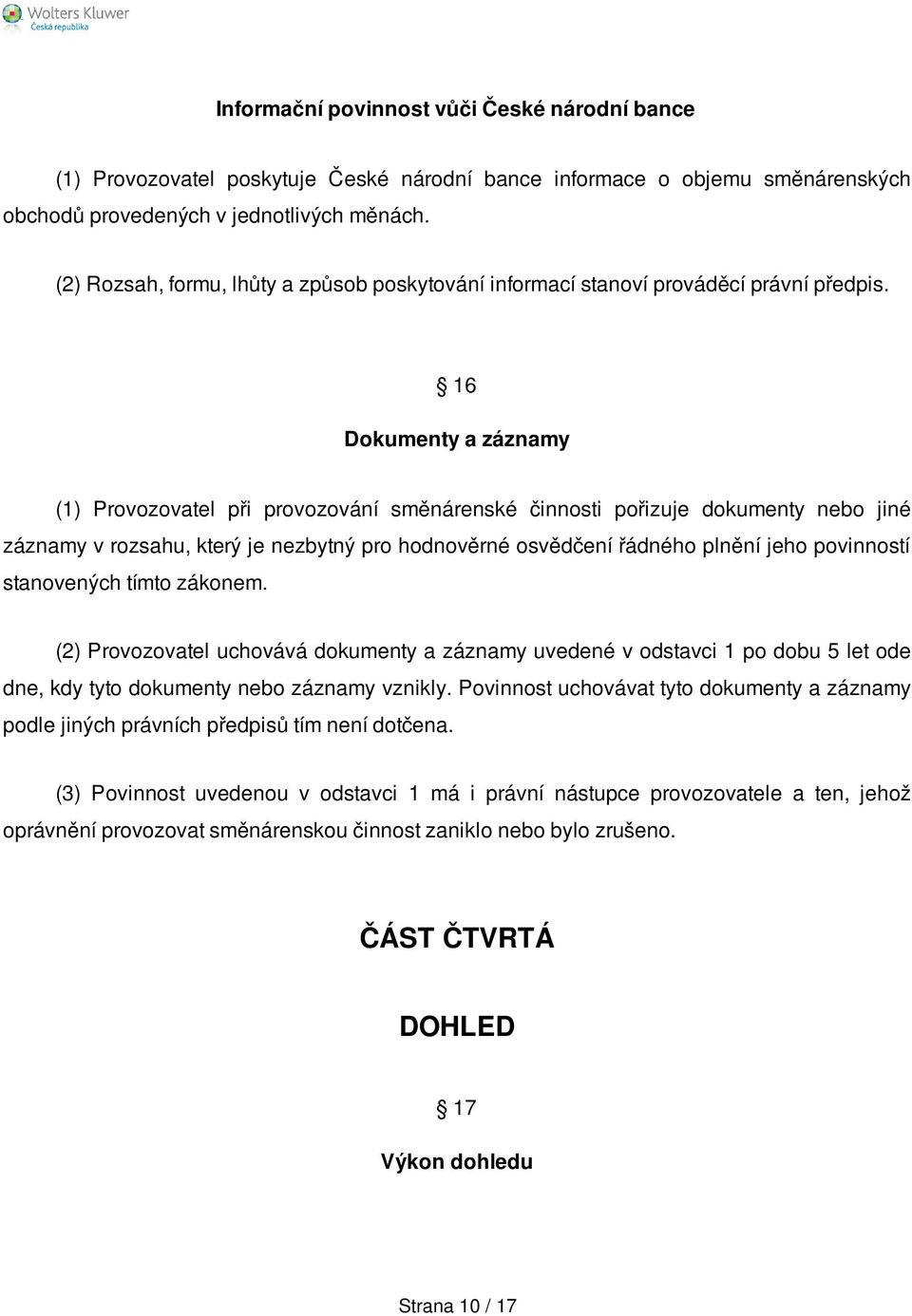 Wolters Kluwer
Česká republika

Informační povinnost vůči České národní bance

(1) Provozovatel poskytuje České národní bance informace o objemu směnárenských obchodů provedených v jednotlivých měnách.

(2) Rozsah, formu, lhůty a způsob poskytování informací stanoví prováděcí právní předpis.

§ 16

Dokumenty a záznamy

(1) Provozovatel při provozování směnárenské činnosti pořizuje dokumenty nebo jiné záznamy v rozsahu, který je nezbytný pro hodnověrné osvědčení řádného plnění jeho povinností stanovených tímto zákonem.

(2) Provozovatel uchovává dokumenty a záznamy uvedené v odstavci 1 po dobu 5 let ode dne, kdy tyto dokumenty nebo záznamy vznikly. Povinnost uchovávat tyto dokumenty a záznamy podle jiných právních předpisů tím není dotčena.

(3) Povinnost uvedenou v odstavci 1 má i právní nástupce provozovatele a ten, jehož oprávnění provozovat směnárenskou činnost zaniklo nebo bylo zrušeno.

ČÁST ČTVRTÁ

DOHLED

§ 17

Výkon dohledu

Strana 10 / 17